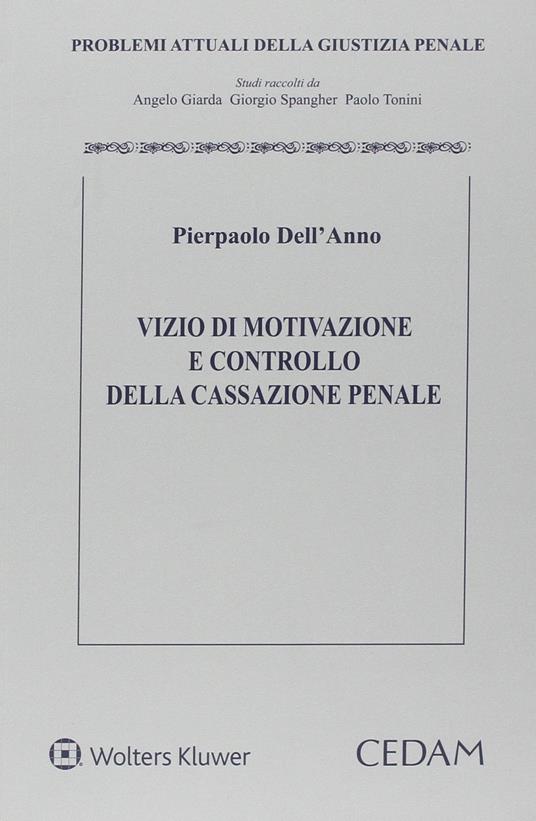 PROBLEMI ATTUALI DELLA GIUSTIZIA PENALE

Studi raccolti da
Angelo Giarda Giorgio Spangher Paolo Tonini

Pierpaolo Dell'Anno

VIZIO DI MOTIVAZIONE
E CONTROLLO
DELLA CASSAZIONE PENALE

Wolters Kluwer

CEDAM